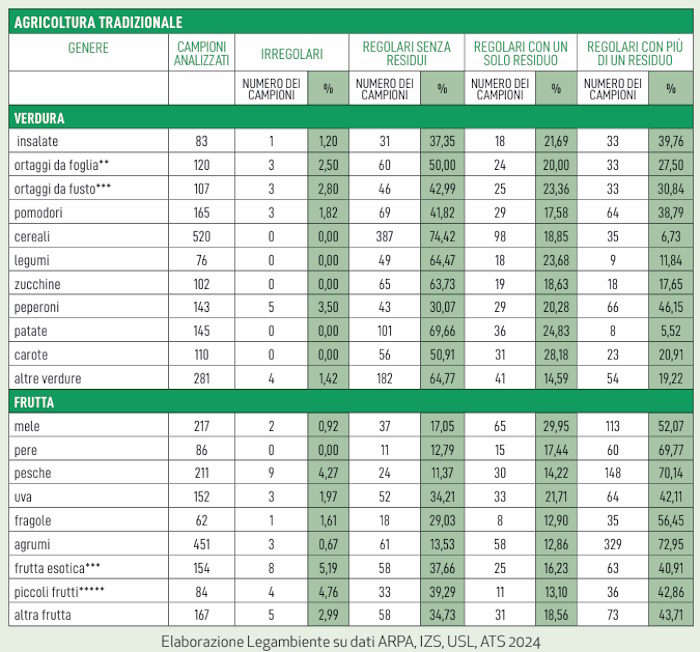 AGRICOLTURA TRADIZIONALE

| GENERE | CAMPIONI ANALIZZATI | IRREGOLARI | | REGOLARI SENZA RESIDUI | | REGOLARI CON UN SOLO RESIDUO | | REGOLARI CON PIÙ DI UN RESIDUO | |
|---|---|---|---|---|---|---|---|---|---|
| | | NUMERO DEI CAMPIONI | % | NUMERO DEI CAMPIONI | % | NUMERO DEI CAMPIONI | % | NUMERO DEI CAMPIONI | % |
| VERDURA | | | | | | | | | |
| insalate | 83 | 1 | 1,20 | 31 | 37,35 | 18 | 21,69 | 33 | 39,76 |
| ortaggi da foglia** | 120 | 3 | 2,50 | 60 | 50,00 | 24 | 20,00 | 33 | 27,50 |
| ortaggi da fusto*** | 107 | 3 | 2,80 | 46 | 42,99 | 25 | 23,36 | 33 | 30,84 |
| pomodori | 165 | 3 | 1,82 | 69 | 41,82 | 29 | 17,58 | 64 | 38,79 |
| cereali | 520 | 0 | 0,00 | 387 | 74,42 | 98 | 18,85 | 35 | 6,73 |
| legumi | 76 | 0 | 0,00 | 49 | 64,47 | 18 | 23,68 | 9 | 11,84 |
| zucchine | 102 | 0 | 0,00 | 65 | 63,73 | 19 | 18,63 | 18 | 17,65 |
| peperoni | 143 | 5 | 3,50 | 43 | 30,07 | 29 | 20,28 | 66 | 46,15 |
| patate | 145 | 0 | 0,00 | 101 | 69,66 | 36 | 24,83 | 8 | 5,52 |
| carote | 110 | 0 | 0,00 | 56 | 50,91 | 31 | 28,18 | 23 | 20,91 |
| altre verdure | 281 | 4 | 1,42 | 182 | 64,77 | 41 | 14,59 | 54 | 19,22 |
| FRUTTA | | | | | | | | | |
| mele | 217 | 2 | 0,92 | 37 | 17,05 | 65 | 29,95 | 113 | 52,07 |
| pere | 86 | 0 | 0,00 | 11 | 12,79 | 15 | 17,44 | 60 | 69,77 |
| pesche | 211 | 9 | 4,27 | 24 | 11,37 | 30 | 14,22 | 148 | 70,14 |
| uva | 152 | 3 | 1,97 | 52 | 34,21 | 33 | 21,71 | 64 | 42,11 |
| fragole | 62 | 1 | 1,61 | 18 | 29,03 | 8 | 12,90 | 35 | 56,45 |
| agrumi | 451 | 3 | 0,67 | 61 | 13,53 | 58 | 12,86 | 329 | 72,95 |
| frutta esotica*** | 154 | 8 | 5,19 | 58 | 37,66 | 25 | 16,23 | 63 | 40,91 |
| piccoli frutti***** | 84 | 4 | 4,76 | 33 | 39,29 | 11 | 13,10 | 36 | 42,86 |
| altra frutta | 167 | 5 | 2,99 | 58 | 34,73 | 31 | 18,56 | 73 | 43,71 |

Elaborazione Legambiente su dati ARPA, IZS, USL, ATS 2024